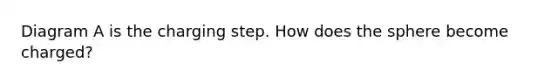 Diagram A is the charging step. How does the sphere become charged?